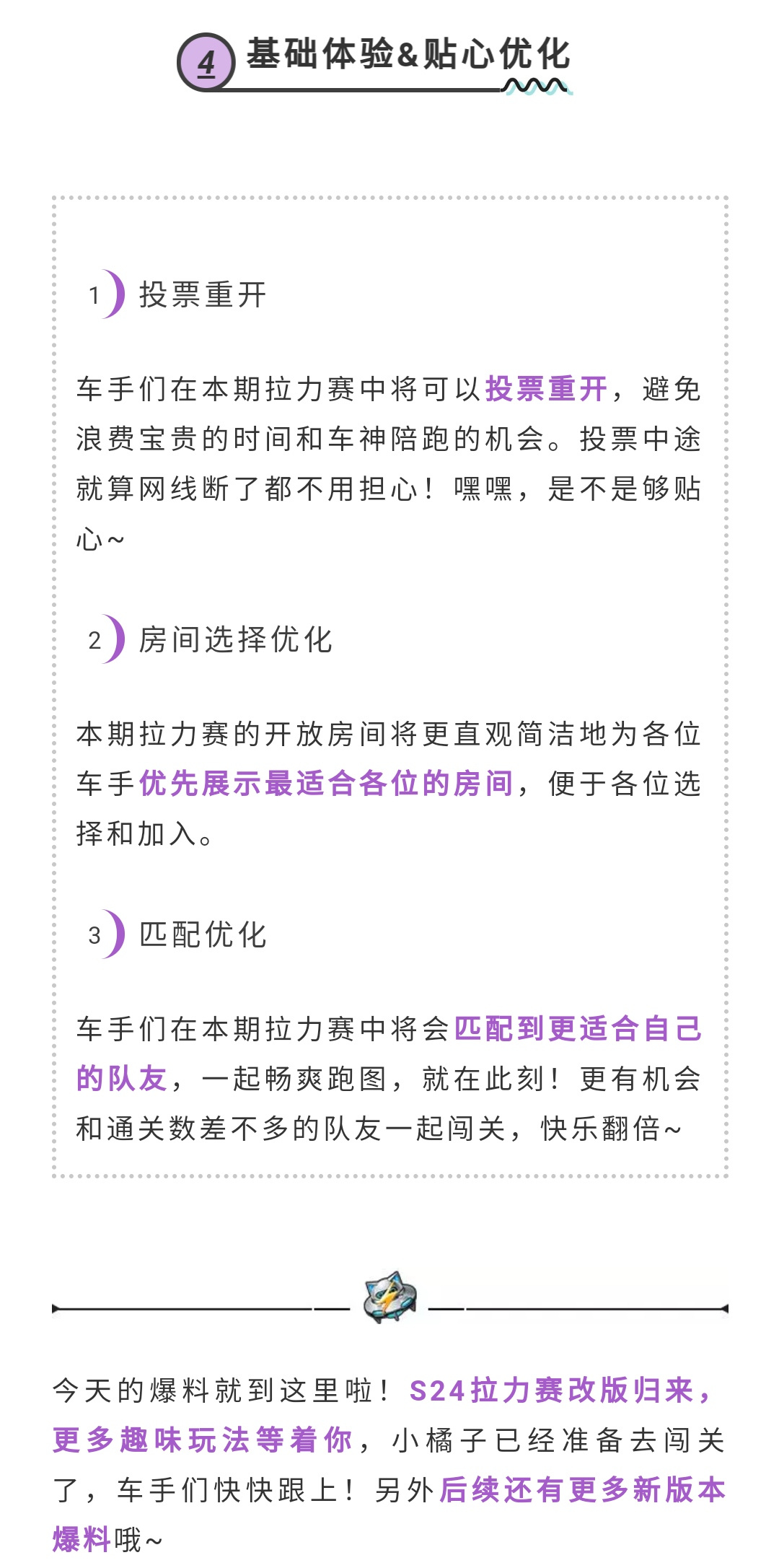 4 基础体验&贴心优化

1 投票重开

车手们在本期拉力赛中将可以投票重开，避免浪费宝贵的时间和车神陪跑的机会。投票中途就算网线断了都不用担心！嘿嘿，是不是够贴心~

2 房间选择优化

本期拉力赛的开放房间将更直观简洁地为各位车手优先展示最适合各位的房间，便于各位选择和加入。

3 匹配优化

车手们在本期拉力赛中将会匹配到更适合自己的队友，一起畅爽跑图，就在此刻！更有机会和通关数差不多的队友一起闯关，快乐翻倍~

今天的爆料就到这里啦！S24拉力赛改版归来，更多趣味玩法等着你，小橘子已经准备去闯关了，车手们快快跟上！另外后续还有更多新版本爆料哦~